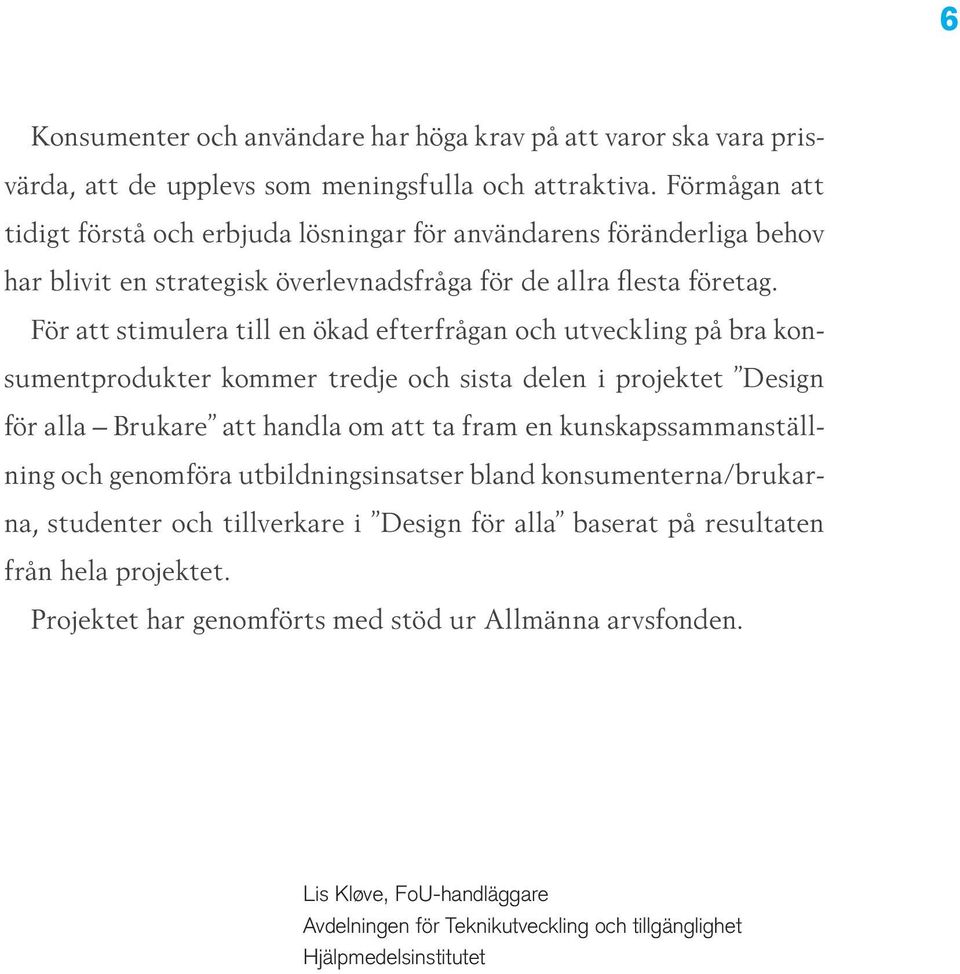 6

Konsumenter och användare har höga krav på att varor ska vara prisvärda, att de upplevs som meningsfulla och attraktiva. Förmågan att tidigt förstå och erbjuda lösningar för användarens föränderliga behov har blivit en strategisk överlevnadsfråga för de allra flesta företag.

För att stimulera till en ökad efterfrågan och utveckling på bra konsumentprodukter kommer tredje och sista delen i projektet ”Design för alla – Brukare” att handla om att ta fram en kunskapssammanställning och genomföra utbildningsinsatser bland konsumenterna/brukarna, studenter och tillverkare i ”Design för alla” baserat på resultaten från hela projektet.

Projektet har genomförts med stöd ur Allmänna arvsfonden.

Lis Kløve, FoU-handläggare
Avdelningen för Teknikutveckling och tillgänglighet
Hjälpmedelsinstitutet